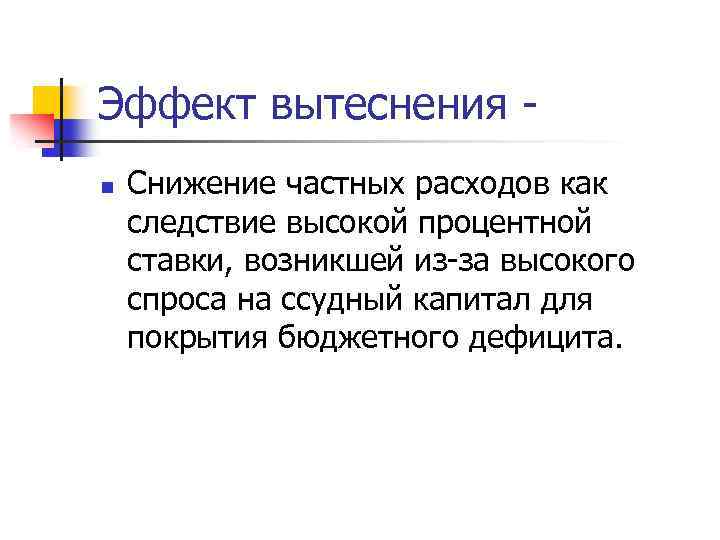 Эффект вытеснения -

Снижение частных расходов как следствие высокой процентной ставки, возникшей из-за высокого спроса на ссудный капитал для покрытия бюджетного дефицита.